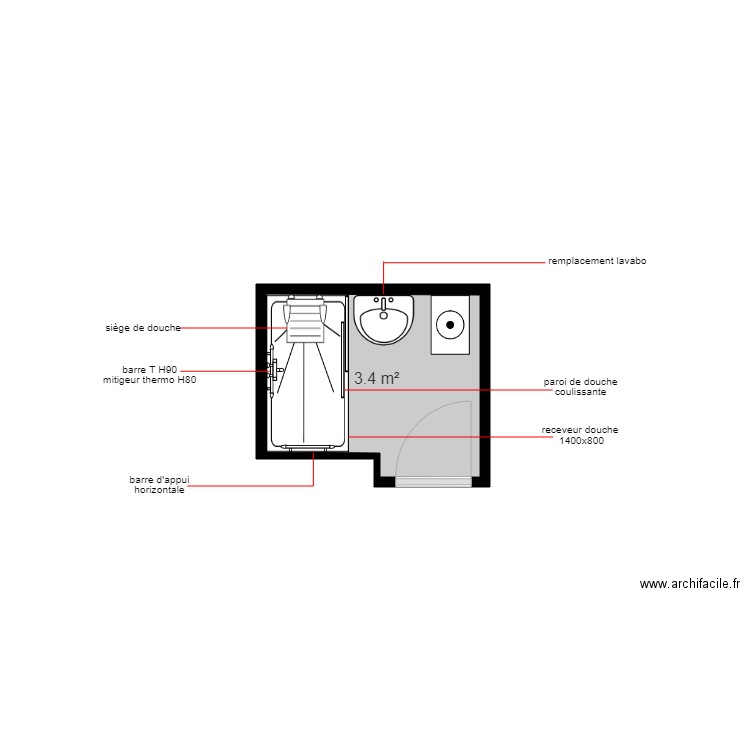 remplacement lavabo

siège de douche

barre T H90
mitigeur thermo H80

3.4 m²

paroi de douche
coulissante

receveur douche
1400x800

barre d'appui
horizontale

www.archifacile.fr